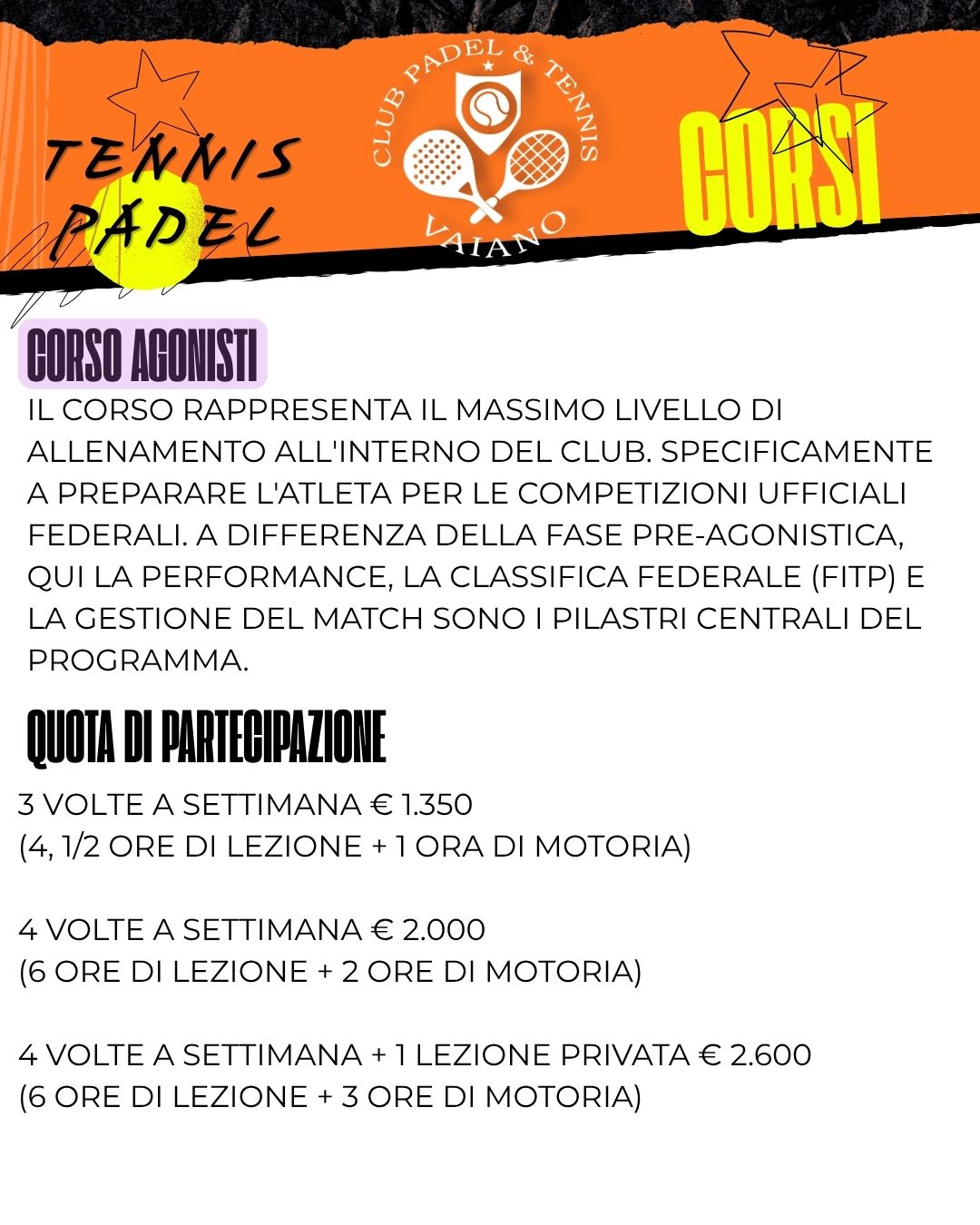 TENNIS
PADEL

CLUB PADEL & TENNIS
VAIANO

CORSI

CORSO AGONISTI

IL CORSO RAPPRESENTA IL MASSIMO LIVELLO DI ALLENAMENTO ALL'INTERNO DEL CLUB. SPECIFICAMENTE A PREPARARE L'ATLETA PER LE COMPETIZIONI UFFICIALI FEDERALI. A DIFFERENZA DELLA FASE PRE-AGONISTICA, QUI LA PERFORMANCE, LA CLASSIFICA FEDERALE (FITP) E LA GESTIONE DEL MATCH SONO I PILASTRI CENTRALI DEL PROGRAMMA.

QUOTA DI PARTECIPAZIONE

3 VOLTE A SETTIMANA € 1.350
(4, 1/2 ORE DI LEZIONE + 1 ORA DI MOTORIA)

4 VOLTE A SETTIMANA € 2.000
(6 ORE DI LEZIONE + 2 ORE DI MOTORIA)

4 VOLTE A SETTIMANA + 1 LEZIONE PRIVATA € 2.600
(6 ORE DI LEZIONE + 3 ORE DI MOTORIA)